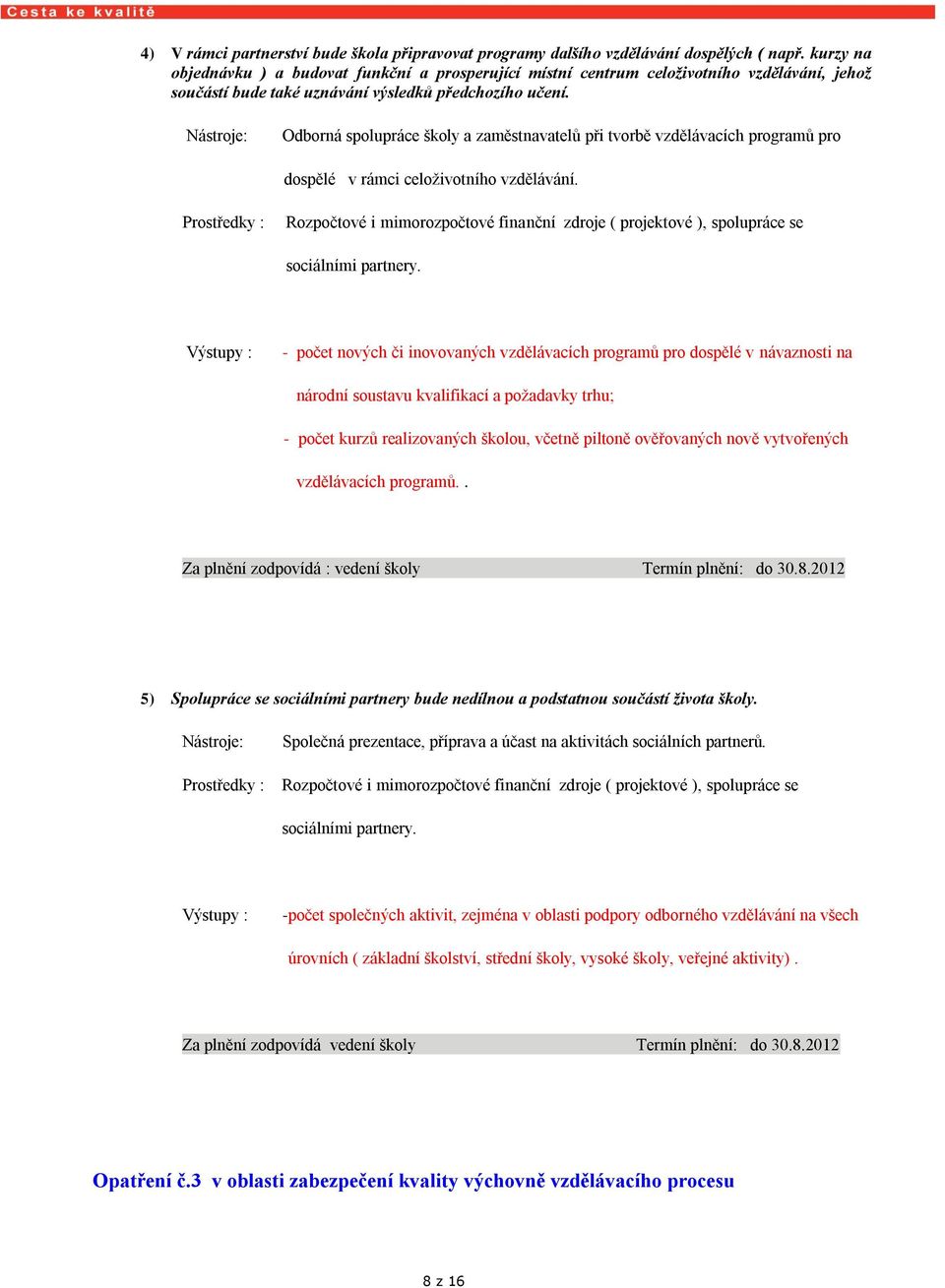 Cesta ke kvalitě

4) V rámci partnerství bude škola připravovat programy dalšího vzdělávání dospělých ( např. kurzy na objednávku ) a budovat funkční a prosperující místní centrum celoživotního vzdělávání, jehož součástí bude také uznávání výsledků předchozího učení.

Nástroje: Odborná spolupráce školy a zaměstnavatelů při tvorbě vzdělávacích programů pro dospělé v rámci celoživotního vzdělávání.

Prostředky : Rozpočtové i mimorozpočtové finanční zdroje ( projektové ), spolupráce se sociálními partnery.

Výstupy : - počet nových či inovovaných vzdělávacích programů pro dospělé v návaznosti na národní soustavu kvalifikací a požadavky trhu;

- počet kurzů realizovaných školou, včetně piltoně ověřovaných nově vytvořených vzdělávacích programů. .

Za plnění zodpovídá : vedení školy Termín plnění: do 30.8.2012

5) Spolupráce se sociálními partnery bude nedílnou a podstatnou součástí života školy.

Nástroje: Společná prezentace, příprava a účast na aktivitách sociálních partnerů.

Prostředky : Rozpočtové i mimorozpočtové finanční zdroje ( projektové ), spolupráce se sociálními partnery.

Výstupy : -počet společných aktivit, zejména v oblasti podpory odborného vzdělávání na všech úrovních ( základní školství, střední školy, vysoké školy, veřejné aktivity) .

Za plnění zodpovídá vedení školy Termín plnění: do 30.8.2012

Opatření č.3 v oblasti zabezpečení kvality výchovně vzdělávacího procesu

8 z 16